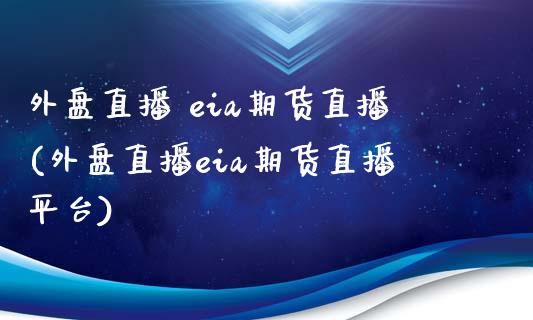 外盘直播 eia期货直播(外盘直播eia期货直播平台)